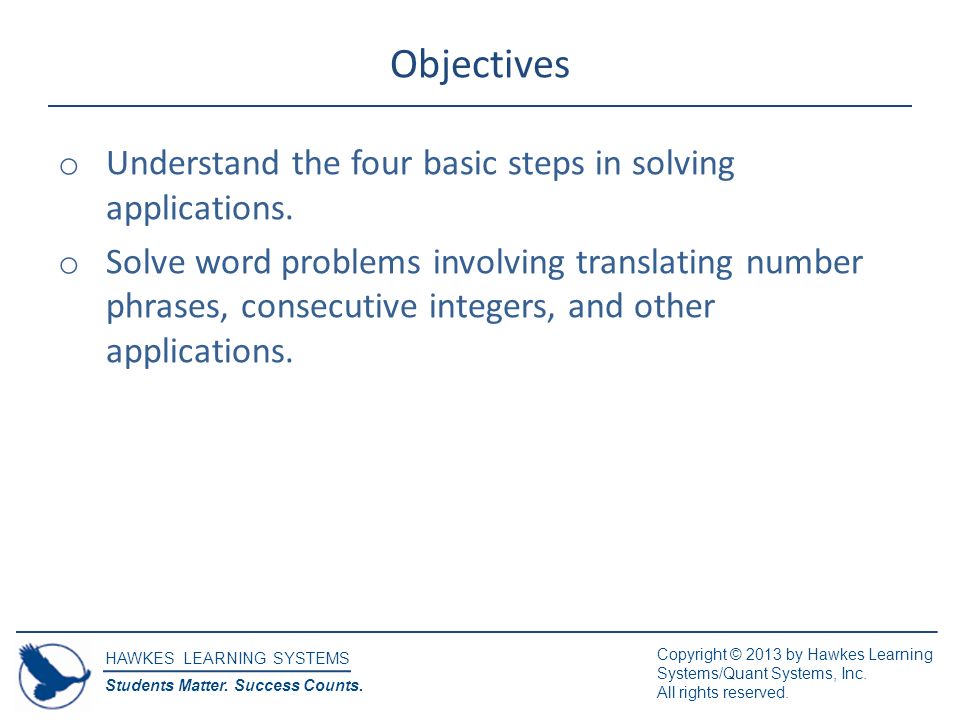 Objectives

o Understand the four basic steps in solving applications.

o Solve word problems involving translating number phrases, consecutive integers, and other applications.

HAWKES LEARNING SYSTEMS
Students Matter. Success Counts.

Copyright © 2013 by Hawkes Learning Systems/Quant Systems, Inc.
All rights reserved.